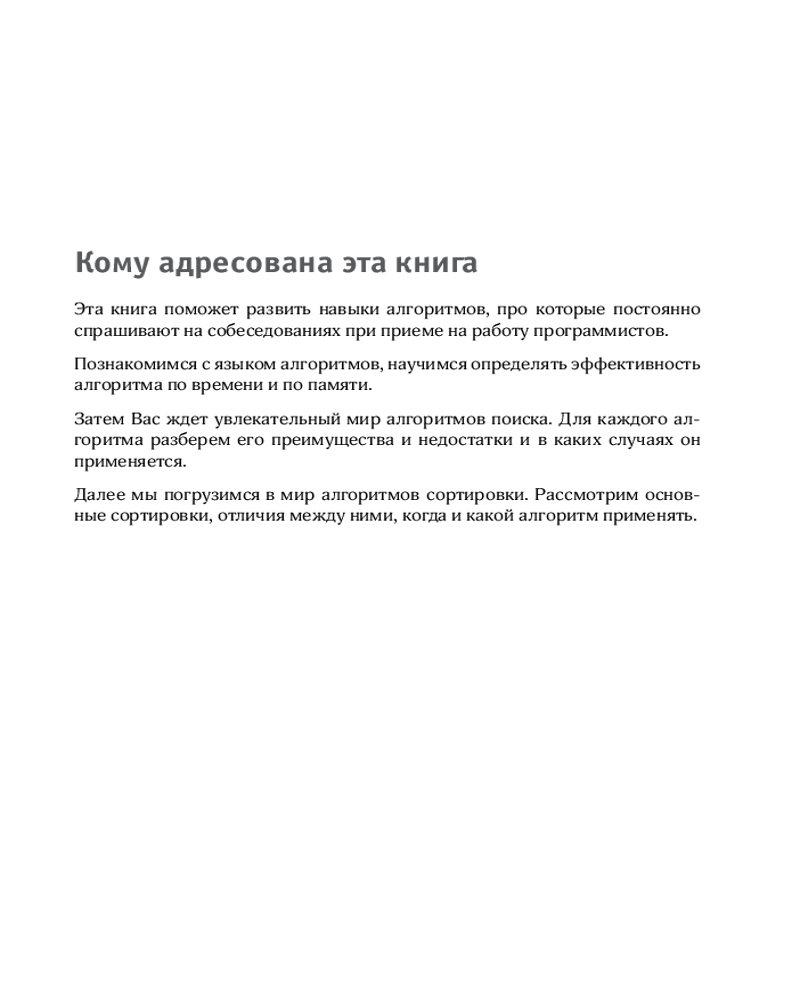 Кому адресована эта книга

Эта книга поможет развить навыки алгоритмов, про которые постоянно спрашивают на собеседованиях при приеме на работу программистов.

Познакомимся с языком алгоритмов, научимся определять эффективность алгоритма по времени и по памяти.

Затем Вас ждет увлекательный мир алгоритмов поиска. Для каждого алгоритма разберем его преимущества и недостатки и в каких случаях он применяется.

Далее мы погрузимся в мир алгоритмов сортировки. Рассмотрим основные сортировки, отличия между ними, когда и какой алгоритм применять.